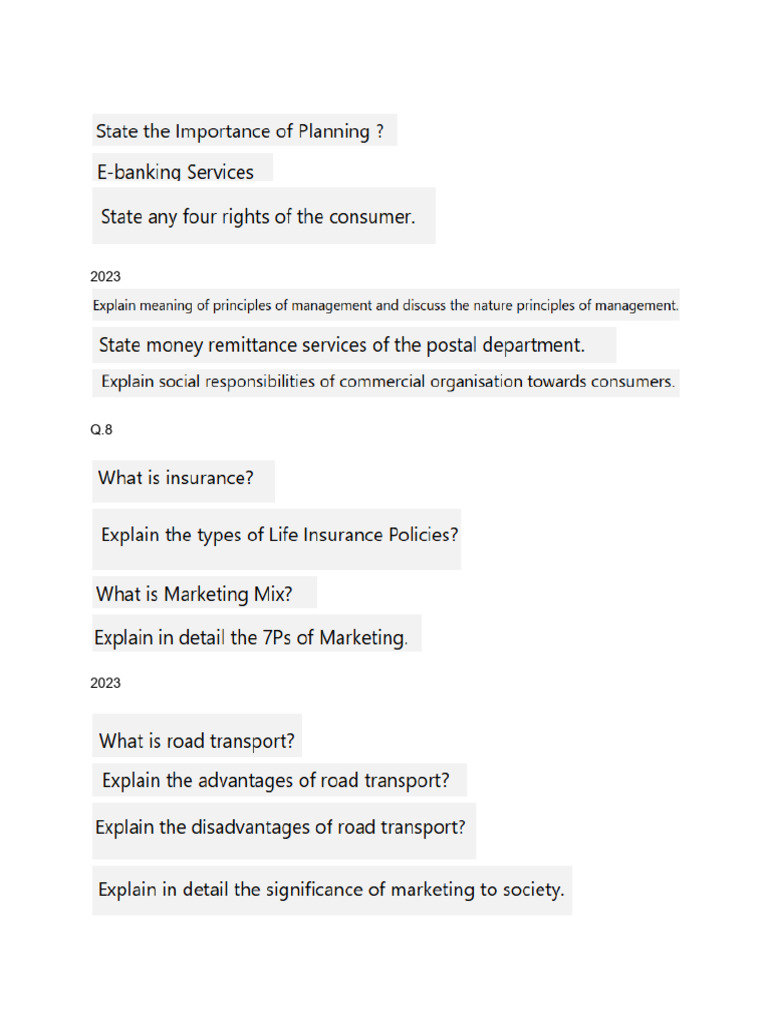 State the Importance of Planning ?

E-banking Services

State any four rights of the consumer.

2023

Explain meaning of principles of management and discuss the nature principles of management.

State money remittance services of the postal department.

Explain social responsibilities of commercial organisation towards consumers.

Q.8

What is insurance?

Explain the types of Life Insurance Policies?

What is Marketing Mix?

Explain in detail the 7Ps of Marketing.

2023

What is road transport?

Explain the advantages of road transport?

Explain the disadvantages of road transport?

Explain in detail the significance of marketing to society.